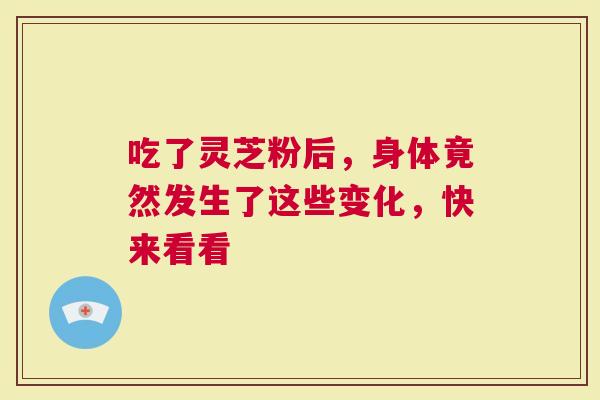 吃了灵芝粉后，身体竟然发生了这些变化，快来看看